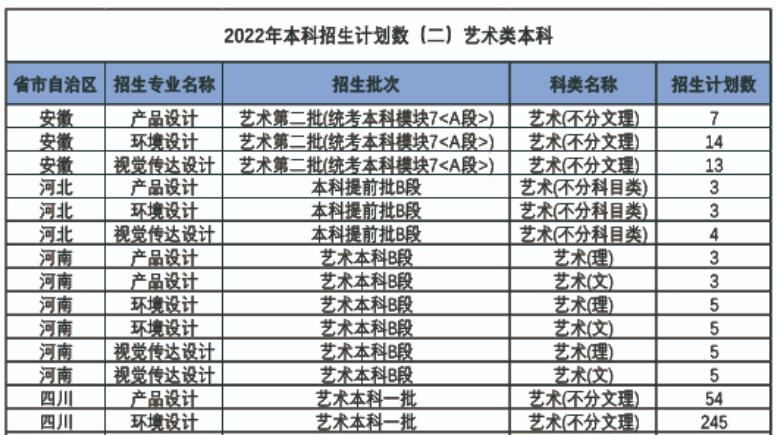 2022年本科招生计划数（二）艺术类本科

| 省市自治区 | 招生专业名称 | 招生批次 | 科类名称 | 招生计划数 |
|---|---|---|---|---|
| 安徽 | 产品设计 | 艺术第二批(统考本科模块7<A段>) | 艺术(不分文理) | 7 |
| 安徽 | 环境设计 | 艺术第二批(统考本科模块7<A段>) | 艺术(不分文理) | 14 |
| 安徽 | 视觉传达设计 | 艺术第二批(统考本科模块7<A段>) | 艺术(不分文理) | 13 |
| 河北 | 产品设计 | 本科提前批B段 | 艺术(不分科目类) | 3 |
| 河北 | 环境设计 | 本科提前批B段 | 艺术(不分科目类) | 3 |
| 河北 | 视觉传达设计 | 本科提前批B段 | 艺术(不分科目类) | 4 |
| 河南 | 产品设计 | 艺术本科B段 | 艺术(理) | 3 |
| 河南 | 产品设计 | 艺术本科B段 | 艺术(文) | 3 |
| 河南 | 环境设计 | 艺术本科B段 | 艺术(理) | 5 |
| 河南 | 环境设计 | 艺术本科B段 | 艺术(文) | 5 |
| 河南 | 视觉传达设计 | 艺术本科B段 | 艺术(理) | 5 |
| 河南 | 视觉传达设计 | 艺术本科B段 | 艺术(文) | 5 |
| 四川 | 产品设计 | 艺术本科一批 | 艺术(不分文理) | 54 |
| 四川 | 环境设计 | 艺术本科一批 | 艺术(不分文理) | 245 |